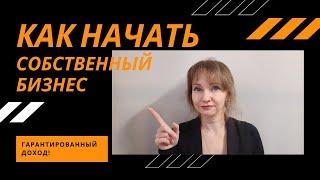 КАК НАЧАТЬ
СОБСТВЕННЫЙ
БИЗНЕС

ГАРАНТИРОВАННЫЙ ДОХОД: